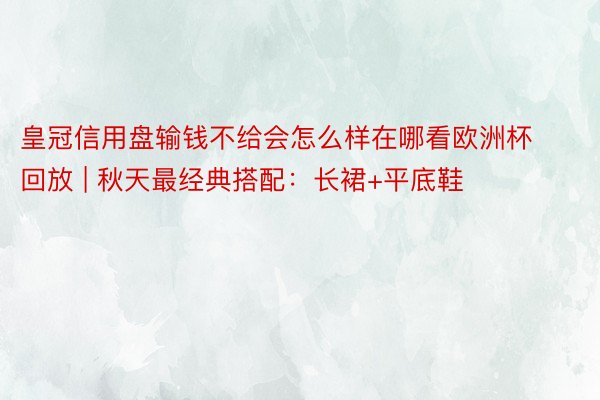 皇冠信用盘输钱不给会怎么样在哪看欧洲杯回放 | 秋天最经典搭配：长裙+平底鞋